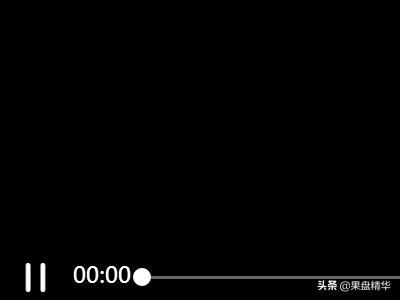 00:00

头条 @果盘精华